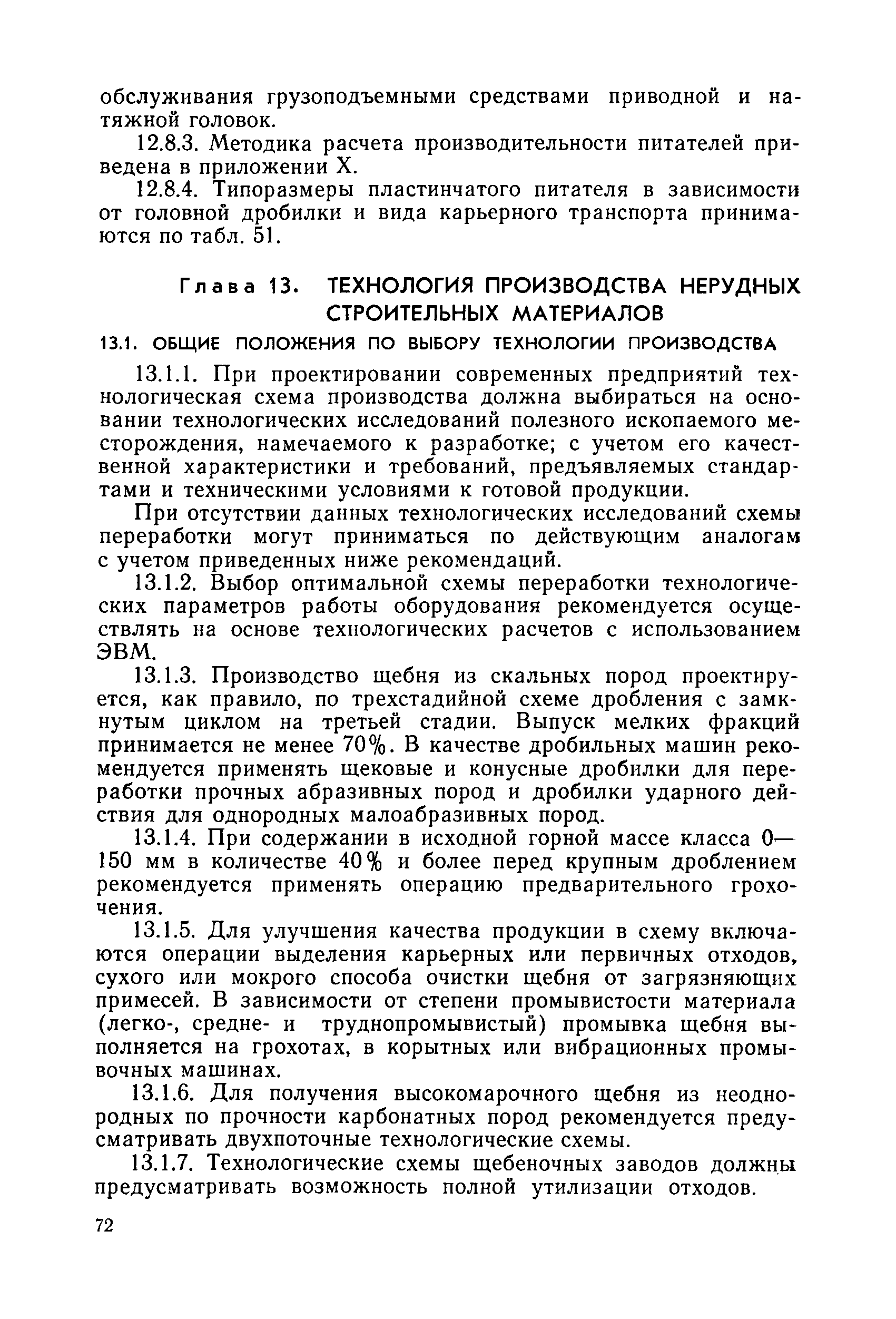 обслуживания грузоподъемными средствами приводной и натяжной головок.

12.8.3. Методика расчета производительности питателей приведена в приложении X.

12.8.4. Типоразмеры пластинчатого питателя в зависимости от головной дробилки и вида карьерного транспорта принимаются по табл. 51.

Глава 13. ТЕХНОЛОГИЯ ПРОИЗВОДСТВА НЕРУДНЫХ СТРОИТЕЛЬНЫХ МАТЕРИАЛОВ

13.1. ОБЩИЕ ПОЛОЖЕНИЯ ПО ВЫБОРУ ТЕХНОЛОГИИ ПРОИЗВОДСТВА

13.1.1. При проектировании современных предприятий технологическая схема производства должна выбираться на основании технологических исследований полезного ископаемого месторождения, намечаемого к разработке; с учетом его качественной характеристики и требований, предъявляемых стандартами и техническими условиями к готовой продукции.

При отсутствии данных технологических исследований схемы переработки могут приниматься по действующим аналогам с учетом приведенных ниже рекомендаций.

13.1.2. Выбор оптимальной схемы переработки технологических параметров работы оборудования рекомендуется осуществлять на основе технологических расчетов с использованием ЭВМ.

13.1.3. Производство щебня из скальных пород проектируется, как правило, по трехстадийной схеме дробления с замкнутым циклом на третьей стадии. Выпуск мелких фракций принимается не менее 70%. В качестве дробильных машин рекомендуется применять щековые и конусные дробилки для переработки прочных абразивных пород и дробилки ударного действия для однородных малоабразивных пород.

13.1.4. При содержании в исходной горной массе класса 0—150 мм в количестве 40% и более перед крупным дроблением рекомендуется применять операцию предварительного грохочения.

13.1.5. Для улучшения качества продукции в схему включаются операции выделения карьерных или первичных отходов, сухого или мокрого способа очистки щебня от загрязняющих примесей. В зависимости от степени промывистости материала (легко-, средне- и труднопромывистый) промывка щебня выполняется на грохотах, в корытных или вибрационных промывочных машинах.

13.1.6. Для получения высокомарочного щебня из неоднородных по прочности карбонатных пород рекомендуется предусматривать двухпоточные технологические схемы.

13.1.7. Технологические схемы щебеночных заводов должны предусматривать возможность полной утилизации отходов.

72